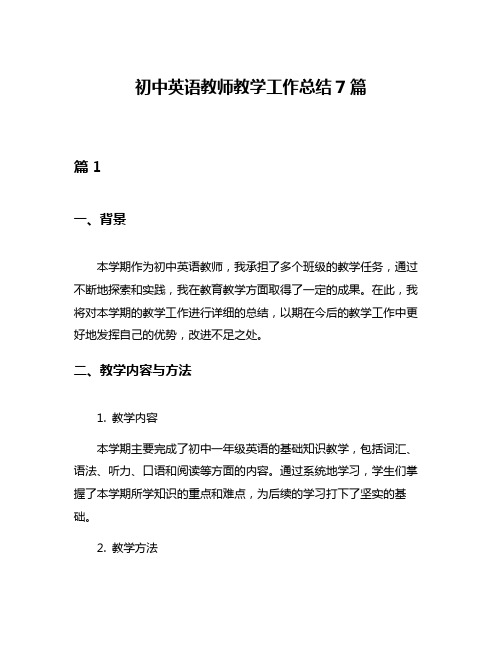 初中英语教师教学工作总结7篇

篇1

一、背景

本学期作为初中英语教师，我承担了多个班级的教学任务，通过不断地探索和实践，我在教育教学方面取得了一定的成果。在此，我将对本学期的教学工作进行详细的总结，以期在今后的教学工作中更好地发挥自己的优势，改进不足之处。

二、教学内容与方法

1. 教学内容

本学期主要完成了初中一年级英语的基础知识教学，包括词汇、语法、听力、口语和阅读等方面的内容。通过系统地学习，学生们掌握了本学期所学知识的重点和难点，为后续的学习打下了坚实的基础。

2. 教学方法